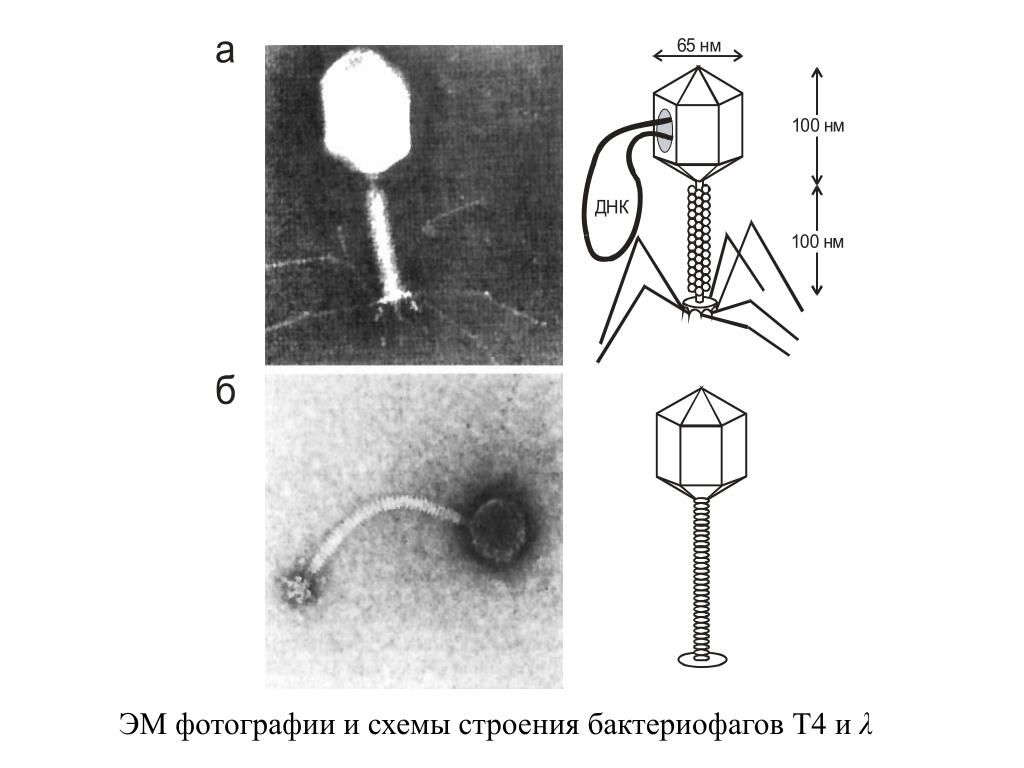 а

65 нм

100 нм

ДНК

100 нм

б

ЭМ фотографии и схемы строения бактериофагов Т4 и $\lambda$